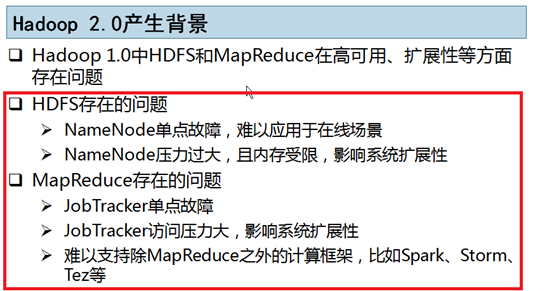 Hadoop 2.0产生背景

☐ Hadoop 1.0中HDFS和MapReduce在高可用、扩展性等方面存在问题

☐ HDFS存在的问题
➢ NameNode单点故障，难以应用于在线场景
➢ NameNode压力过大，且内存受限，影响系统扩展性

☐ MapReduce存在的问题
➢ JobTracker单点故障
➢ JobTracker访问压力大，影响系统扩展性
➢ 难以支持除MapReduce之外的计算框架，比如Spark、Storm、Tez等